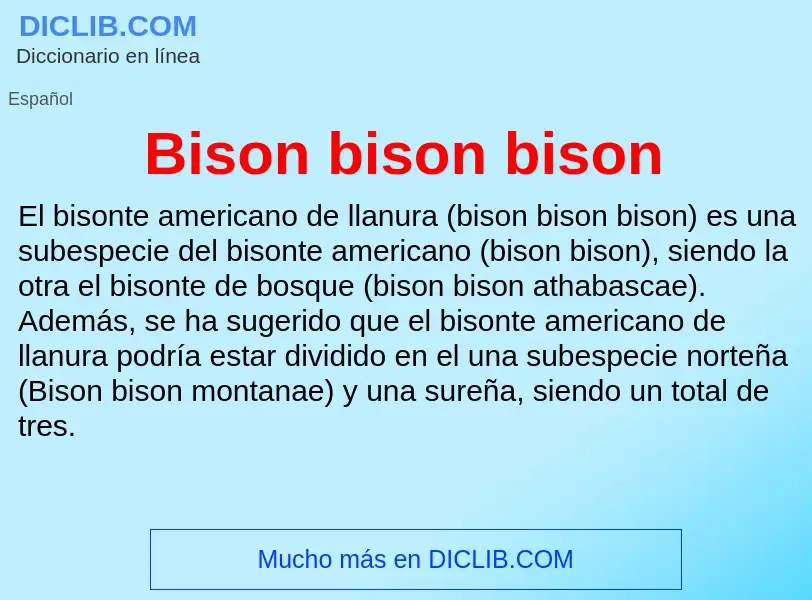 DICLIB.COM
Diccionario en línea

Español

Bison bison bison

El bisonte americano de llanura (bison bison bison) es una subespecie del bisonte americano (bison bison), siendo la otra el bisonte de bosque (bison bison athabascae). Además, se ha sugerido que el bisonte americano de llanura podría estar dividido en el una subespecie norteña (Bison bison montanae) y una sureña, siendo un total de tres.

Mucho más en DICLIB.COM